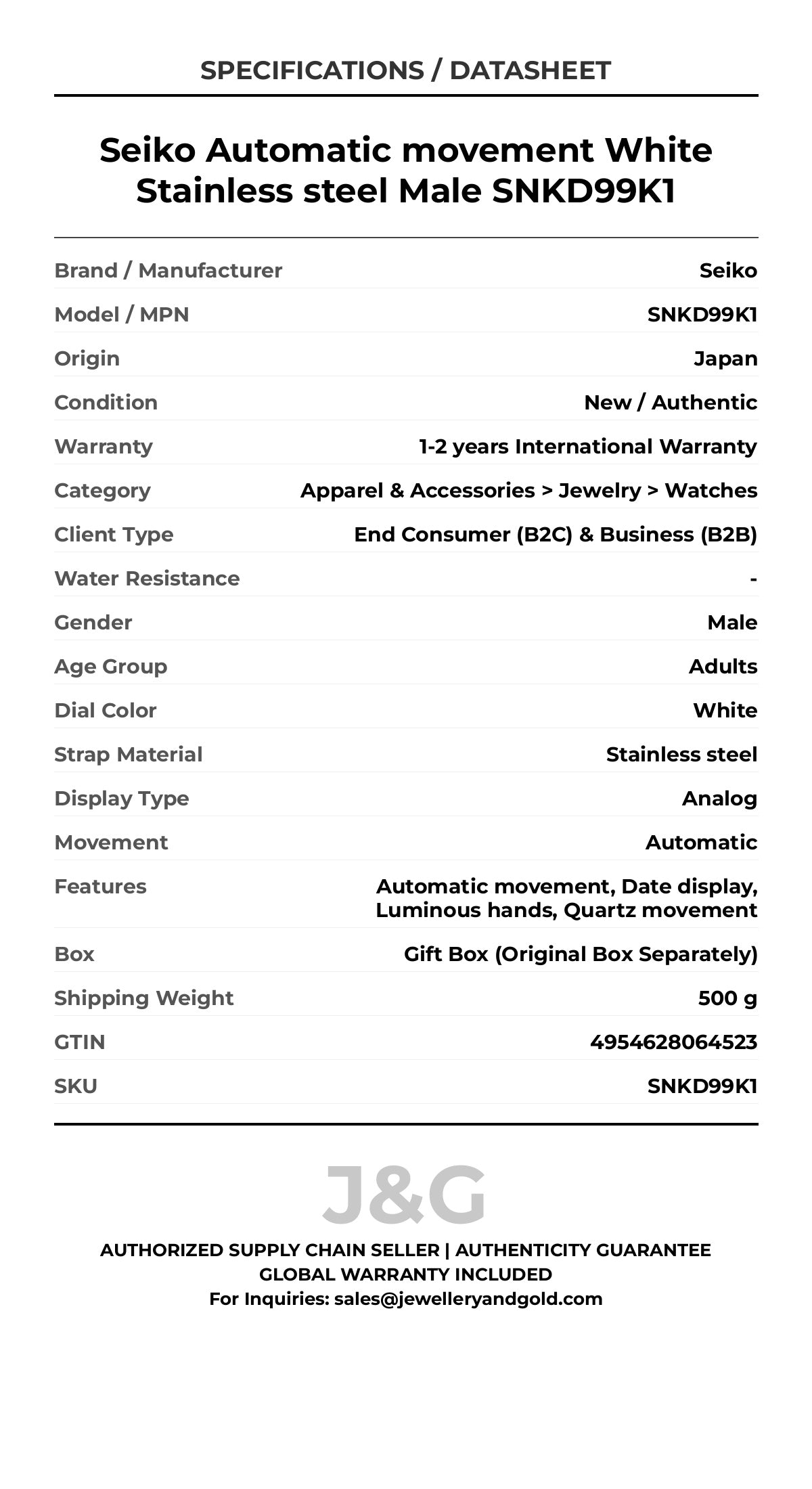 SPECIFICATIONS / DATASHEET

Seiko Automatic movement White Stainless steel Male SNKD99K1

| | |
|---|---|
| Brand / Manufacturer | Seiko |
| Model / MPN | SNKD99K1 |
| Origin | Japan |
| Condition | New / Authentic |
| Warranty | 1-2 years International Warranty |
| Category | Apparel & Accessories > Jewelry > Watches |
| Client Type | End Consumer (B2C) & Business (B2B) |
| Water Resistance | - |
| Gender | Male |
| Age Group | Adults |
| Dial Color | White |
| Strap Material | Stainless steel |
| Display Type | Analog |
| Movement | Automatic |
| Features | Automatic movement, Date display, Luminous hands, Quartz movement |
| Box | Gift Box (Original Box Separately) |
| Shipping Weight | 500 g |
| GTIN | 4954628064523 |
| SKU | SNKD99K1 |

J&G

AUTHORIZED SUPPLY CHAIN SELLER | AUTHENTICITY GUARANTEE
GLOBAL WARRANTY INCLUDED
For Inquiries: sales@jewelleryandgold.com